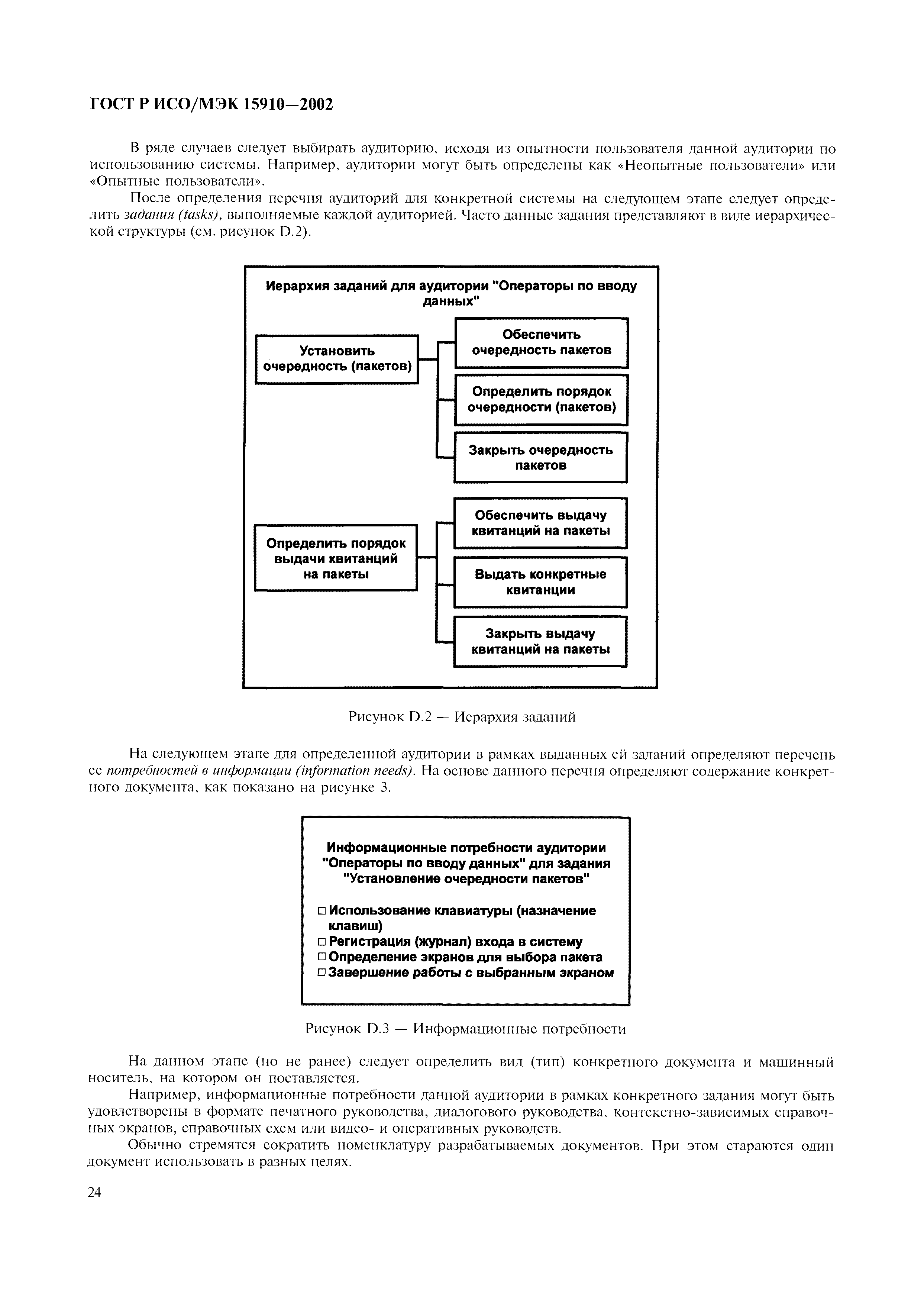 ГОСТ Р ИСО/МЭК 15910—2002

В ряде случаев следует выбирать аудиторию, исходя из опытности пользователя данной аудитории по использованию системы. Например, аудитории могут быть определены как «Неопытные пользователи» или «Опытные пользователи».

После определения перечня аудиторий для конкретной системы на следующем этапе следует определить задания (tasks), выполняемые каждой аудиторией. Часто данные задания представляют в виде иерархической структуры (см. рисунок D.2).

Иерархия заданий для аудитории "Операторы по вводу данных"

Установить очередность (пакетов)

Обеспечить очередность пакетов

Определить порядок очередности (пакетов)

Закрыть очередность пакетов

Определить порядок выдачи квитанций на пакеты

Обеспечить выдачу квитанций на пакеты

Выдать конкретные квитанции

Закрыть выдачу квитанций на пакеты

Рисунок D.2 — Иерархия заданий

На следующем этапе для определенной аудитории в рамках выданных ей заданий определяют перечень ее потребностей в информации (information needs). На основе данного перечня определяют содержание конкретного документа, как показано на рисунке 3.

Информационные потребности аудитории "Операторы по вводу данных" для задания "Установление очередности пакетов"

□ Использование клавиатуры (назначение клавиш)
□ Регистрация (журнал) входа в систему
□ Определение экранов для выбора пакета
□ Завершение работы с выбранным экраном

Рисунок D.3 — Информационные потребности

На данном этапе (но не ранее) следует определить вид (тип) конкретного документа и машинный носитель, на котором он поставляется.

Например, информационные потребности данной аудитории в рамках конкретного задания могут быть удовлетворены в формате печатного руководства, диалогового руководства, контекстно-зависимых справочных экранов, справочных схем или видео- и оперативных руководств.

Обычно стремятся сократить номенклатуру разрабатываемых документов. При этом стараются один документ использовать в разных целях.

24